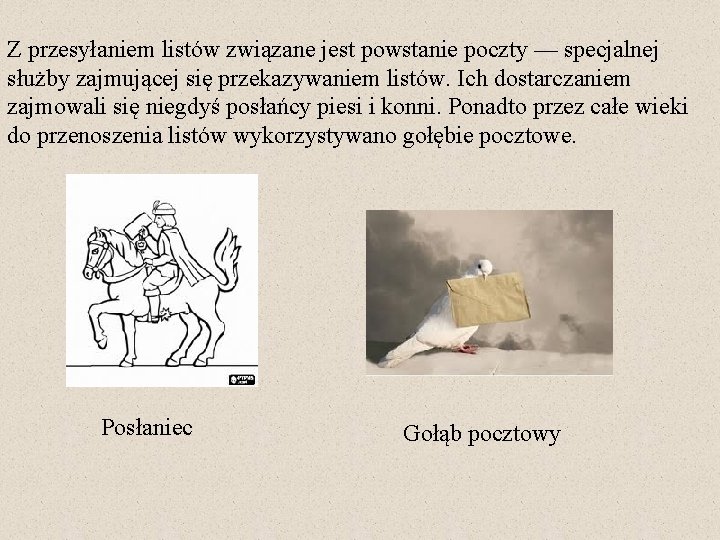 Z przesyłaniem listów związane jest powstanie poczty — specjalnej służby zajmującej się przekazywaniem listów. Ich dostarczaniem zajmowali się niegdyś posłańcy piesi i konni. Ponadto przez całe wieki do przenoszenia listów wykorzystywano gołębie pocztowe.

Posłaniec

Gołąb pocztowy